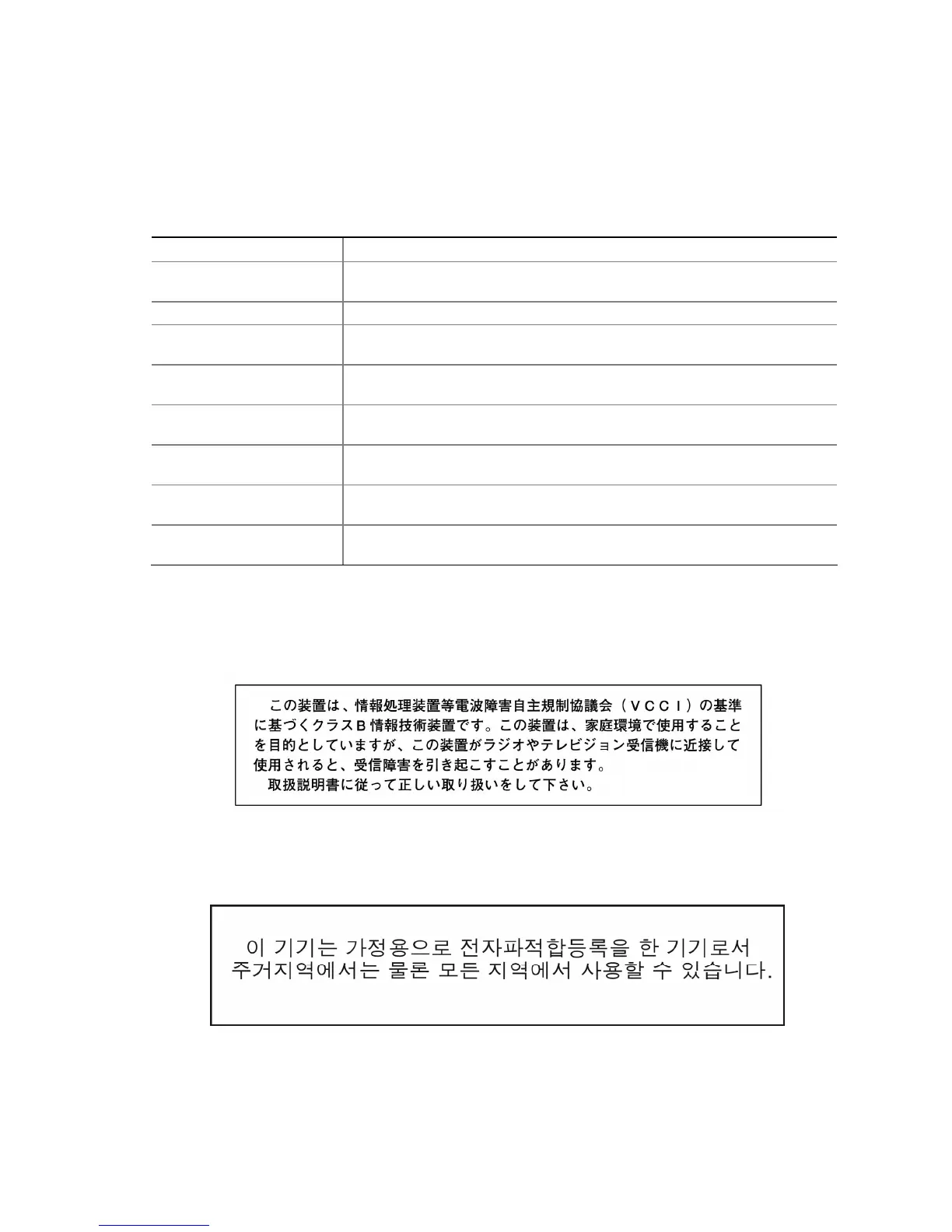 この装置は、情報処理装置等電波障害自主規制協議会（ＶＣＣＩ）の基準に基づくクラスＢ情報技術装置です。この装置は、家庭環境で使用することを目的としていますが、この装置がラジオやテレビジョン受信機に近接して使用されると、受信障害を引き起こすことがあります。
取扱説明書に従って正しい取り扱いをして下さい。

이 기기는 가정용으로 전자파적합등록을 한 기기로서 주거지역에서는 물론 모든 지역에서 사용할 수 있습니다.